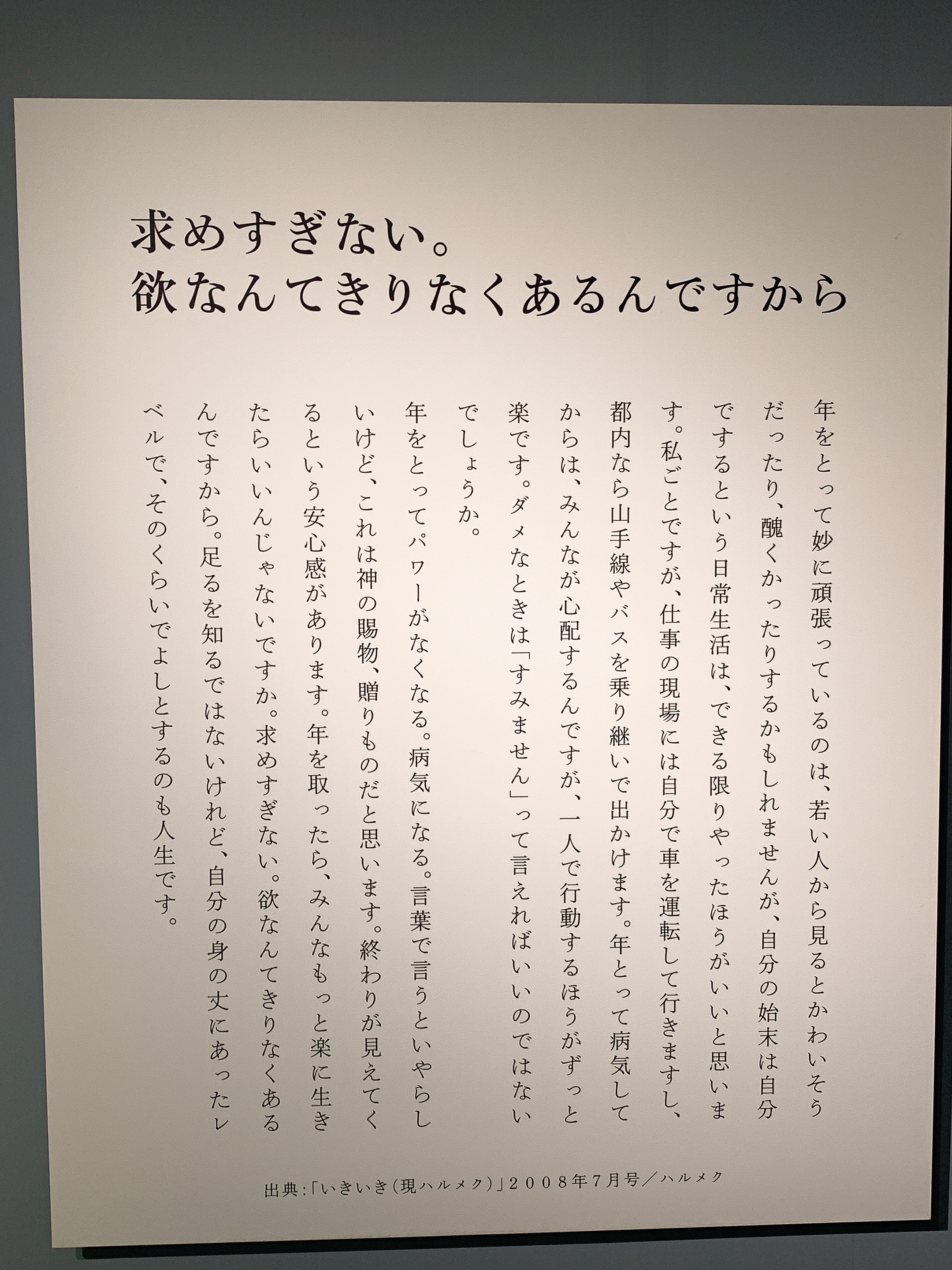 求めすぎない。
欲なんてきりなくあるんですから

年をとって妙に頑張っているのは、若い人から見るとかわいそうだったり、醜くかったりするかもしれませんが、自分の始末は自分でするという日常生活は、できる限りやったほうがいいと思います。私ごとですが、仕事の現場には自分で車を運転して行きますし、都内なら山手線やバスを乗り継いで出かけます。年とって病気してからは、みんなが心配するんですが、一人で行動するほうがずっと楽です。ダメなときは「すみません」って言えればいいのではないでしょうか。

年をとってパワーがなくなる。病気になる。言葉で言うといやらしいけど、これは神の賜物、贈りものだと思います。終わりが見えてくるという安心感があります。年を取ったら、みんなもっと楽に生きたらいいんじゃないですか。求めすぎない。欲なんてきりなくあるんですから。足るを知るではないけれど、自分の身の丈にあったレベルで、そのくらいでよしとするのも人生です。

出典:「いきいき(現ハルメク)」2008年7月号/ハルメク